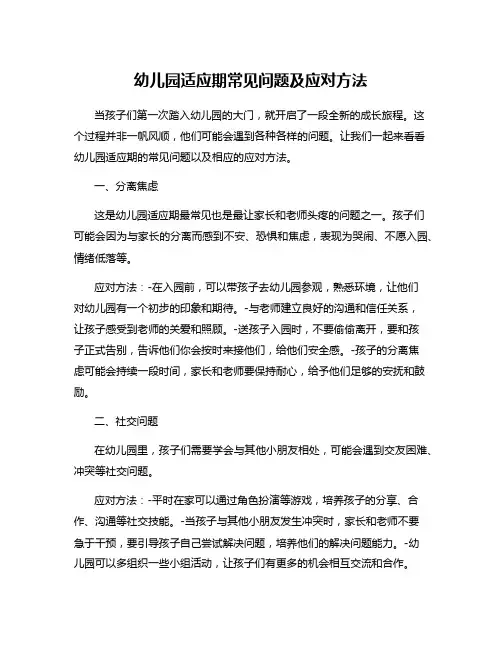 幼儿园适应期常见问题及应对方法

当孩子们第一次踏入幼儿园的大门，就开启了一段全新的成长旅程。这个过程并非一帆风顺，他们可能会遇到各种各样的问题。让我们一起来看看幼儿园适应期的常见问题以及相应的应对方法。

一、分离焦虑

这是幼儿园适应期最常见也是最让家长和老师头疼的问题之一。孩子们可能会因为与家长的分离而感到不安、恐惧和焦虑，表现为哭闹、不愿入园、情绪低落等。

应对方法：-在入园前，可以带孩子去幼儿园参观，熟悉环境，让他们对幼儿园有一个初步的印象和期待。-与老师建立良好的沟通和信任关系，让孩子感受到老师的关爱和照顾。-送孩子入园时，不要偷偷离开，要和孩子正式告别，告诉他们你会按时来接他们，给他们安全感。-孩子的分离焦虑可能会持续一段时间，家长和老师要保持耐心，给予他们足够的安抚和鼓励。

二、社交问题

在幼儿园里，孩子们需要学会与其他小朋友相处，可能会遇到交友困难、冲突等社交问题。

应对方法：-平时在家可以通过角色扮演等游戏，培养孩子的分享、合作、沟通等社交技能。-当孩子与其他小朋友发生冲突时，家长和老师不要急于干预，要引导孩子自己尝试解决问题，培养他们的解决问题能力。-幼儿园可以多组织一些小组活动，让孩子们有更多的机会相互交流和合作。